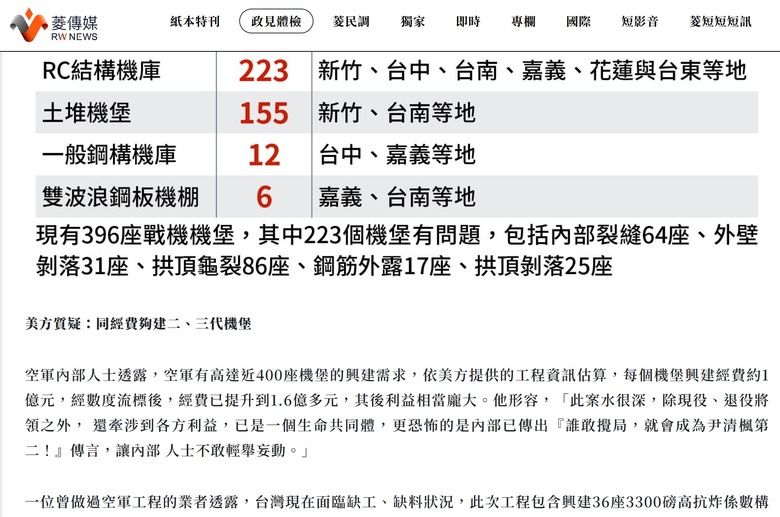 菱傳媒
RW NEWS

紙本特刊 政見體檢 菱民調 獨家 即時 專欄 國際 短影音 菱短短短訊

| RC結構機庫 | 223 | 新竹、台中、台南、嘉義、花蓮與台東等地 |
|---|---|---|
| 土堆機堡 | 155 | 新竹、台南等地 |
| 一般鋼構機庫 | 12 | 台中、嘉義等地 |
| 雙波浪鋼板機棚 | 6 | 嘉義、台南等地 |

現有396座戰機機堡，其中223個機堡有問題，包括內部裂縫64座、外壁剝落31座、拱頂龜裂86座、鋼筋外露17座、拱頂剝落25座

美方質疑：同經費夠建二、三代機堡

空軍內部人士透露，空軍有高達近400座機堡的興建需求，依美方提供的工程資訊估算，每個機堡興建經費約1億元，經數度流標後，經費已提升到1.6億多元，其後利益相當龐大。他形容，「此案水很深，除現役、退役將領之外， 還牽涉到各方利益，已是一個生命共同體，更恐怖的是內部已傳出『誰敢攪局，就會成為尹清楓第二！』傳言，讓內部 人士不敢輕舉妄動。」

一位曾做過空軍工程的業者透露，台灣現在面臨缺工、缺料狀況，此次工程包含興建36座3300磅高抗炸係數構